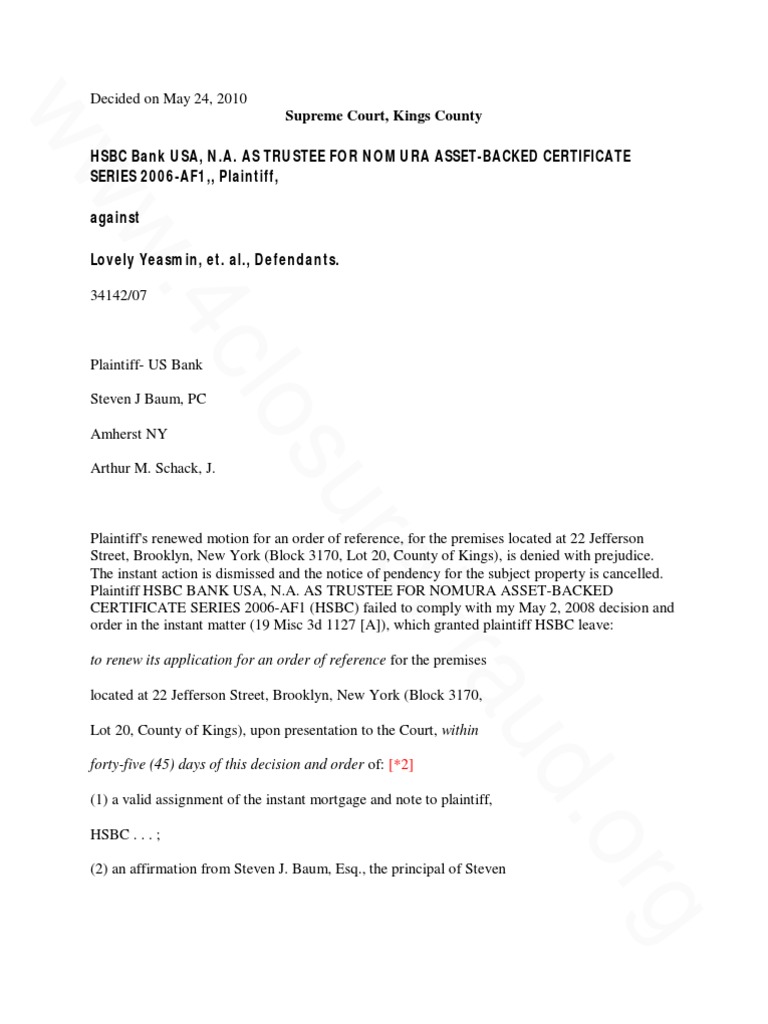 Decided on May 24, 2010

Supreme Court, Kings County

HSBC Bank USA, N.A. AS TRUSTEE FOR NOMURA ASSET-BACKED CERTIFICATE SERIES 2006-AF1,, Plaintiff,

against

Lovely Yeasmin, et. al., Defendants.

34142/07

Plaintiff- US Bank

Steven J Baum, PC

Amherst NY

Arthur M. Schack, J.

Plaintiff's renewed motion for an order of reference, for the premises located at 22 Jefferson Street, Brooklyn, New York (Block 3170, Lot 20, County of Kings), is denied with prejudice. The instant action is dismissed and the notice of pendency for the subject property is cancelled. Plaintiff HSBC BANK USA, N.A. AS TRUSTEE FOR NOMURA ASSET-BACKED CERTIFICATE SERIES 2006-AF1 (HSBC) failed to comply with my May 2, 2008 decision and order in the instant matter (19 Misc 3d 1127 [A]), which granted plaintiff HSBC leave:

to renew its application for an order of reference for the premises

located at 22 Jefferson Street, Brooklyn, New York (Block 3170,

Lot 20, County of Kings), upon presentation to the Court, within

forty-five (45) days of this decision and order of: [*2]

(1) a valid assignment of the instant mortgage and note to plaintiff,

HSBC . . . ;

(2) an affirmation from Steven J. Baum, Esq., the principal of Steven

www.4closurefraud.org